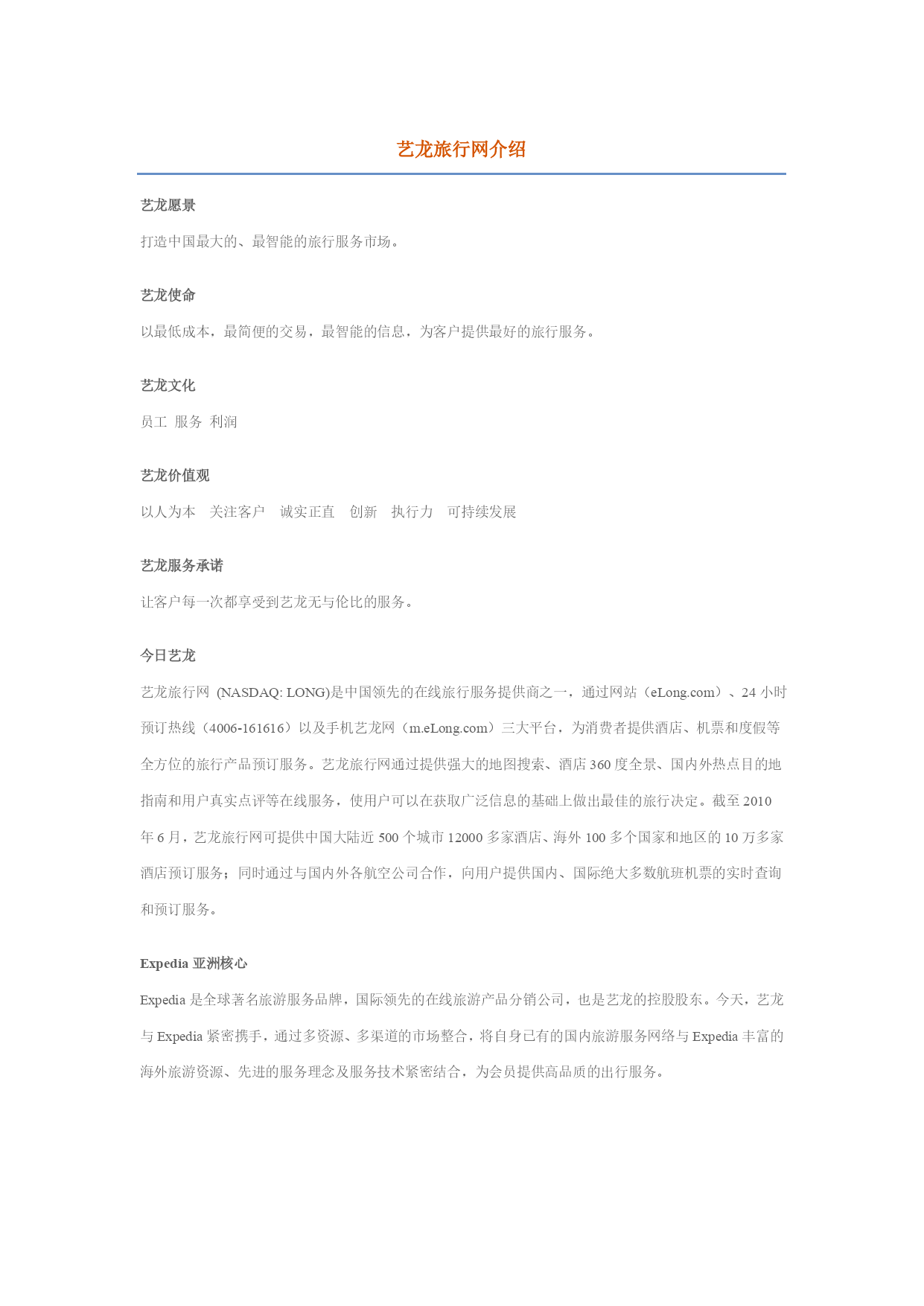 艺龙旅行网介绍

艺龙愿景

打造中国最大的、最智能的旅行服务市场。

艺龙使命

以最低成本，最简便的交易，最智能的信息，为客户提供最好的旅行服务。

艺龙文化

员工 服务 利润

艺龙价值观

以人为本 关注客户 诚实正直 创新 执行力 可持续发展

艺龙服务承诺

让客户每一次都享受到艺龙无与伦比的服务。

今日艺龙

艺龙旅行网 (NASDAQ: LONG)是中国领先的在线旅行服务提供商之一，通过网站（eLong.com）、24 小时预订热线（4006-161616）以及手机艺龙网（m.eLong.com）三大平台，为消费者提供酒店、机票和度假等全方位的旅行产品预订服务。艺龙旅行网通过提供强大的地图搜索、酒店 360 度全景、国内外热点目的地指南和用户真实点评等在线服务，使用户可以在获取广泛信息的基础上做出最佳的旅行决定。截至 2010 年 6 月，艺龙旅行网可提供中国大陆近 500 个城市 12000 多家酒店、海外 100 多个国家和地区的 10 万多家酒店预订服务；同时通过与国内外各航空公司合作，向用户提供国内、国际绝大多数航班机票的实时查询和预订服务。

Expedia 亚洲核心

Expedia 是全球著名旅游服务品牌，国际领先的在线旅游产品分销公司，也是艺龙的控股股东。今天，艺龙与 Expedia 紧密携手，通过多资源、多渠道的市场整合，将自身已有的国内旅游服务网络与 Expedia 丰富的海外旅游资源、先进的服务理念及服务技术紧密结合，为会员提供高品质的出行服务。